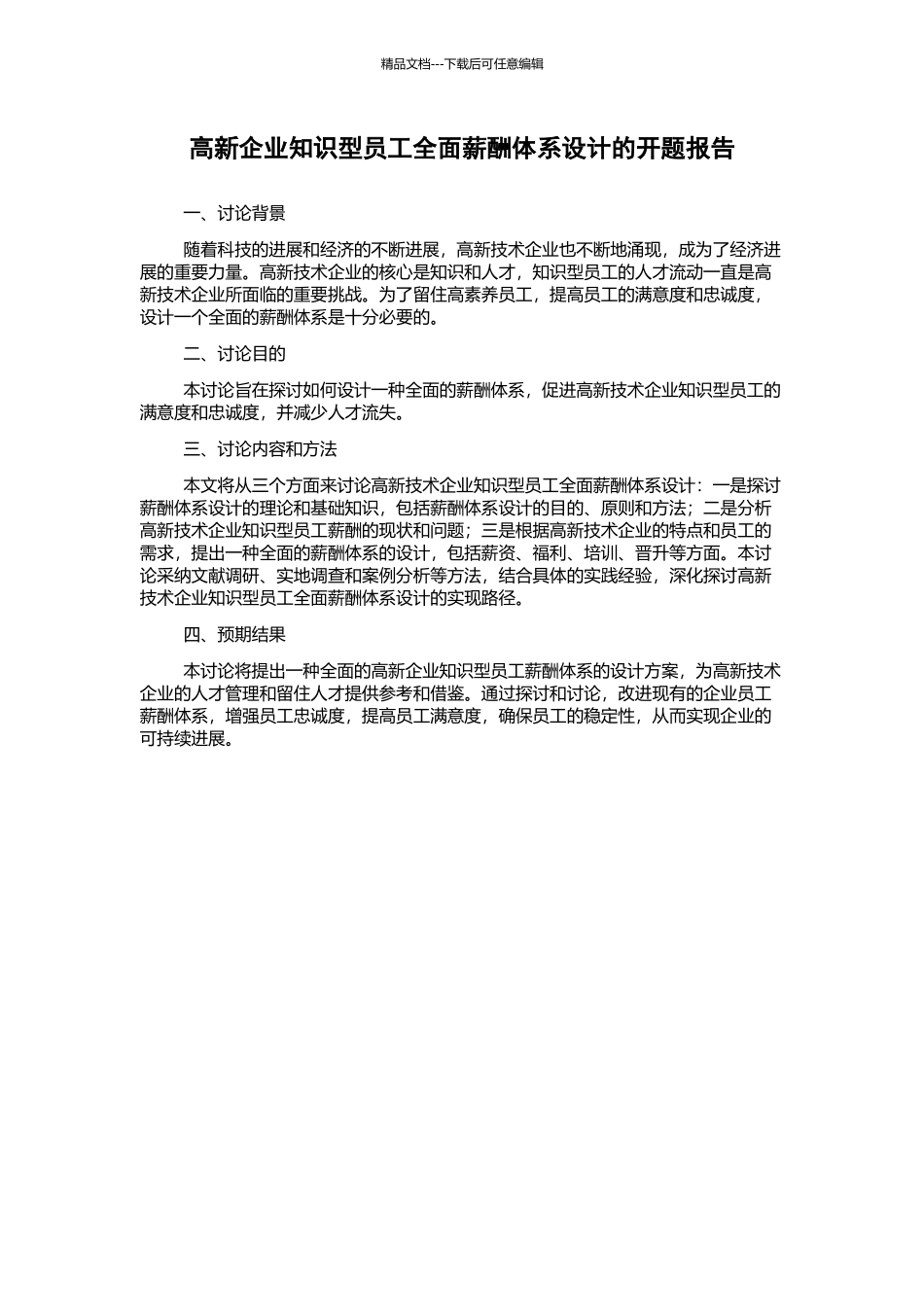 精品文档---下载后可任意编辑

高新企业知识型员工全面薪酬体系设计的开题报告

一、讨论背景

随着科技的进展和经济的不断进展，高新技术企业也不断地涌现，成为了经济进展的重要力量。高新技术企业的核心是知识和人才，知识型员工的人才流动一直是高新技术企业所面临的重要挑战。为了留住高素养员工，提高员工的满意度和忠诚度，设计一个全面的薪酬体系是十分必要的。

二、讨论目的

本讨论旨在探讨如何设计一种全面的薪酬体系，促进高新技术企业知识型员工的满意度和忠诚度，并减少人才流失。

三、讨论内容和方法

本文将从三个方面来讨论高新技术企业知识型员工全面薪酬体系设计：一是探讨薪酬体系设计的理论和基础知识，包括薪酬体系设计的目的、原则和方法；二是分析高新技术企业知识型员工薪酬的现状和问题；三是根据高新技术企业的特点和员工的需求，提出一种全面的薪酬体系的设计，包括薪资、福利、培训、晋升等方面。本讨论采纳文献调研、实地调查和案例分析等方法，结合具体的实践经验，深化探讨高新技术企业知识型员工全面薪酬体系设计的实现路径。

四、预期结果

本讨论将提出一种全面的高新企业知识型员工薪酬体系的设计方案，为高新技术企业的人才管理和留住人才提供参考和借鉴。通过探讨和讨论，改进现有的企业员工薪酬体系，增强员工忠诚度，提高员工满意度，确保员工的稳定性，从而实现企业的可持续进展。